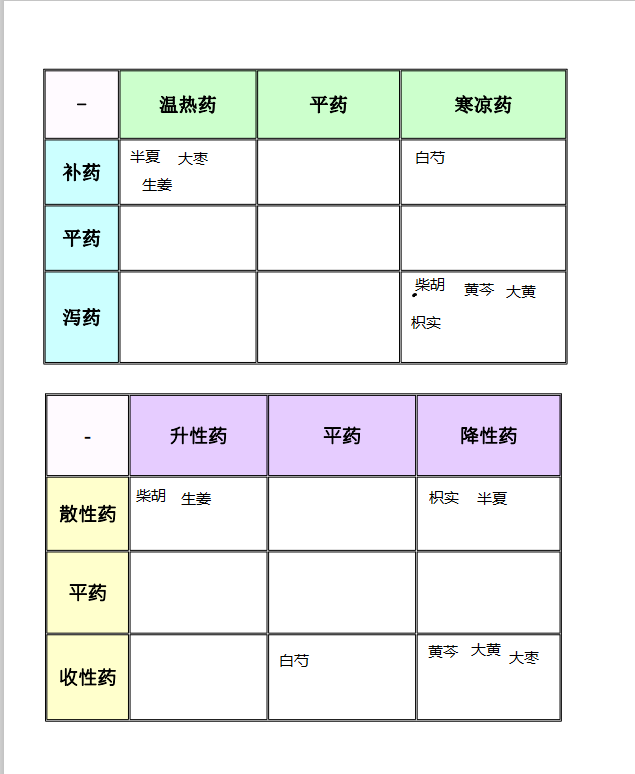 | - | 温热药 | 平药 | 寒凉药 |
|---|---|---|---|
| 补药 | 半夏 大枣 生姜 | | 白芍 |
| 平药 | | | |
| 泻药 | | | 柴胡 黄芩 大黄 枳实 |

| - | 升性药 | 平药 | 降性药 |
|---|---|---|---|
| 散性药 | 柴胡 生姜 | | 枳实 半夏 |
| 平药 | | | |
| 收性药 | | 白芍 | 黄芩 大黄 大枣 |